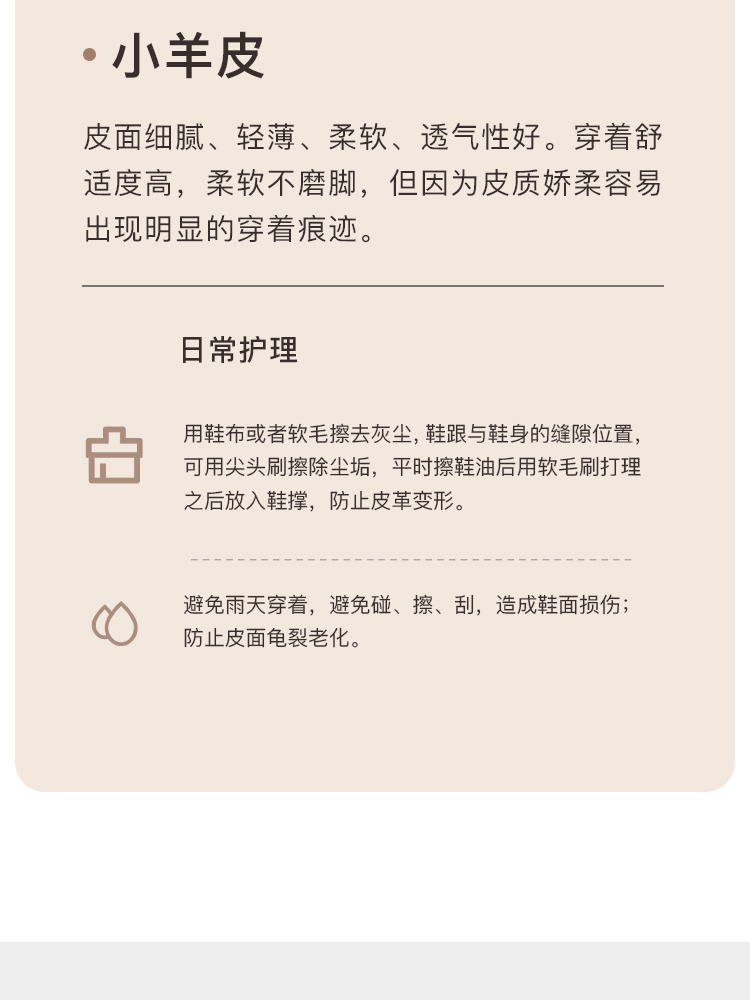 • 小羊皮

皮面细腻、轻薄、柔软、透气性好。穿着舒适度高，柔软不磨脚，但因为皮质娇柔容易出现明显的穿着痕迹。

日常护理

用鞋布或者软毛擦去灰尘，鞋跟与鞋身的缝隙位置，可用尖头刷擦除尘垢，平时擦鞋油后用软毛刷打理之后放入鞋撑，防止皮革变形。

避免雨天穿着，避免碰、擦、刮，造成鞋面损伤；防止皮面龟裂老化。